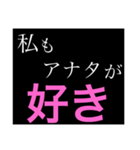 私も
アナタが
好き